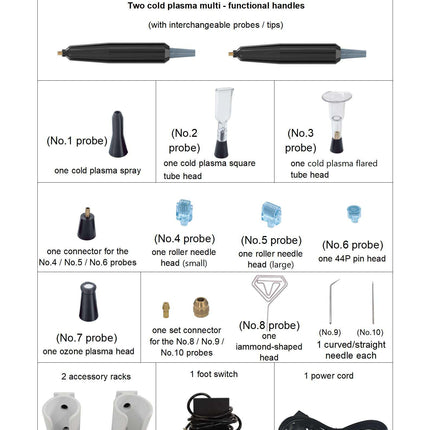 Two cold plasma multi - functional handles

(with interchangeable probes / tips)

(No.1 probe)

one cold plasma spray

(No.2 probe)

one cold plasma square tube head

(No.3 probe)

one cold plasma flared tube head

one connector for the No.4 / No.5 / No.6 probes

(No.4 probe)

one roller needle head (small)

(No.5 probe)

one roller needle head (large)

(No.6 probe)

one 44P pin head

(No.7 probe)

one ozone plasma head

one set connector for the No.8 / No.9 / No.10 probes

(No.8 probe)

one iammond-shaped head

(No.9) (No.10)

1 curved/straight needle each

2 accessory racks

1 foot switch

1 power cord